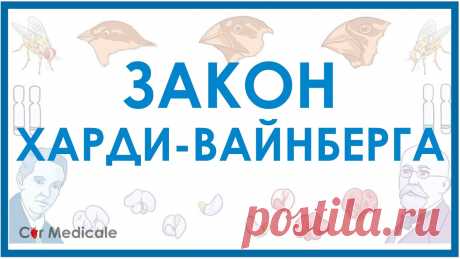 ЗАКОН
ХАРДИ-ВАЙНБЕРГА

Cor Medicale

postila.ru